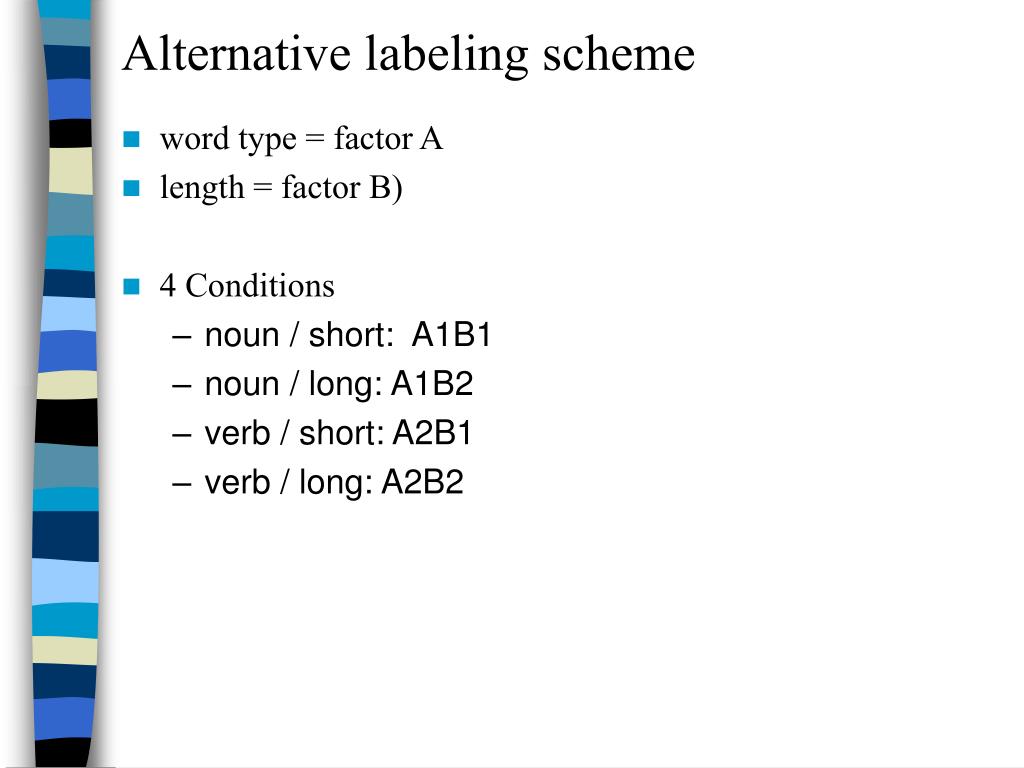 Alternative labeling scheme

word type = factor A
length = factor B)

4 Conditions
– noun / short: A1B1
– noun / long: A1B2
– verb / short: A2B1
– verb / long: A2B2